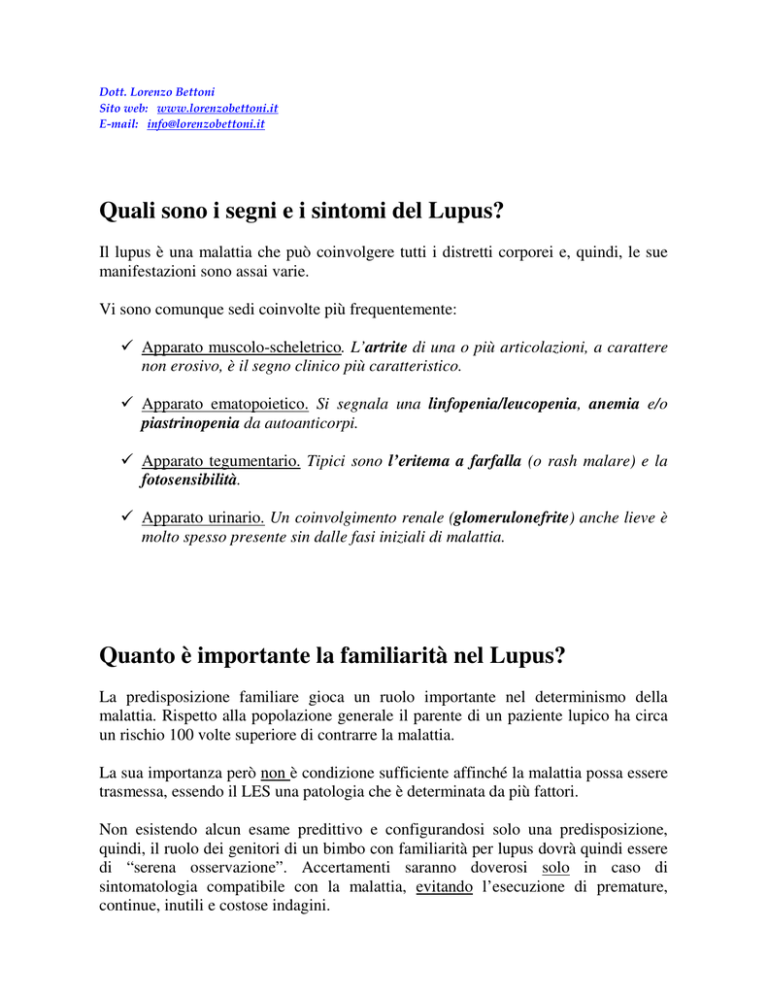 Dott. Lorenzo Bettoni
Sito web: www.lorenzobettoni.it
E-mail: info@lorenzobettoni.it

Quali sono i segni e i sintomi del Lupus?

Il lupus è una malattia che può coinvolgere tutti i distretti corporei e, quindi, le sue manifestazioni sono assai varie.

Vi sono comunque sedi coinvolte più frequentemente:

✓ Apparato muscolo-scheletrico. L'artrite di una o più articolazioni, a carattere non erosivo, è il segno clinico più caratteristico.

✓ Apparato ematopoietico. Si segnala una linfopenia/leucopenia, anemia e/o piastrinopenia da autoanticorpi.

✓ Apparato tegumentario. Tipici sono l'eritema a farfalla (o rash malare) e la fotosensibilità.

✓ Apparato urinario. Un coinvolgimento renale (glomerulonefrite) anche lieve è molto spesso presente sin dalle fasi iniziali di malattia.

Quanto è importante la familiarità nel Lupus?

La predisposizione familiare gioca un ruolo importante nel determinismo della malattia. Rispetto alla popolazione generale il parente di un paziente lupico ha circa un rischio 100 volte superiore di contrarre la malattia.

La sua importanza però non è condizione sufficiente affinché la malattia possa essere trasmessa, essendo il LES una patologia che è determinata da più fattori.

Non esistendo alcun esame predittivo e configurandosi solo una predisposizione, quindi, il ruolo dei genitori di un bimbo con familiarità per lupus dovrà quindi essere di "serena osservazione". Accertamenti saranno doverosi solo in caso di sintomatologia compatibile con la malattia, evitando l'esecuzione di premature, continue, inutili e costose indagini.